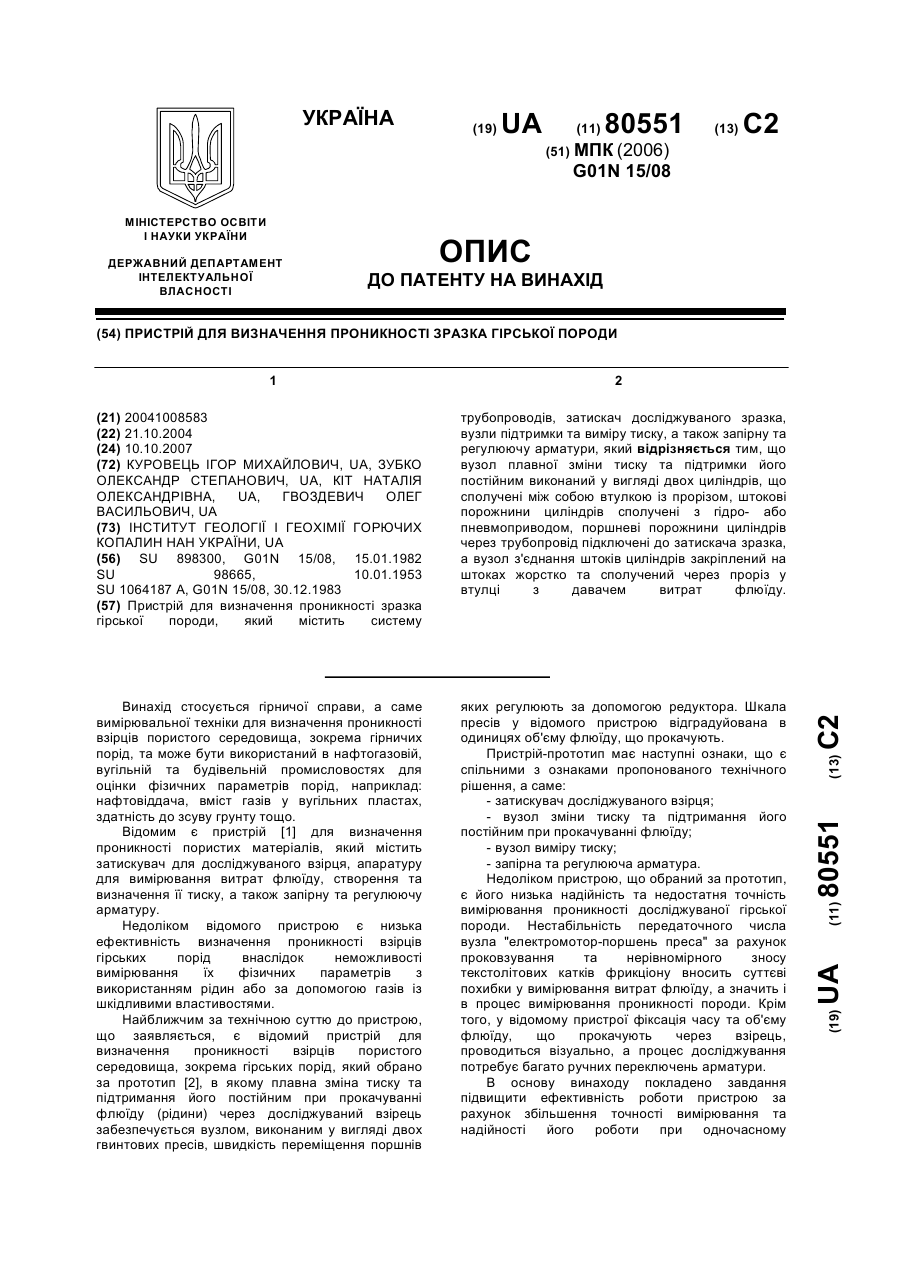 УКРАЇНА

(19) UA (11) 80551 (13) C2

(51) МПК (2006)
G01N 15/08

МІНІСТЕРСТВО ОСВІТИ І НАУКИ УКРАЇНИ

ДЕРЖАВНИЙ ДЕПАРТАМЕНТ ІНТЕЛЕКТУАЛЬНОЇ ВЛАСНОСТІ

ОПИС
ДО ПАТЕНТУ НА ВИНАХІД

(54) ПРИСТРІЙ ДЛЯ ВИЗНАЧЕННЯ ПРОНИКНОСТІ ЗРАЗКА ГІРСЬКОЇ ПОРОДИ

1

(21) 20041008583
(22) 21.10.2004
(24) 10.10.2007
(72) КУРОВЕЦЬ ІГОР МИХАЙЛОВИЧ, UA, ЗУБКО ОЛЕКСАНДР СТЕПАНОВИЧ, UA, КІТ НАТАЛІЯ ОЛЕКСАНДРІВНА, UA, ГВОЗДЕВИЧ ОЛЕГ ВАСИЛЬОВИЧ, UA
(73) ІНСТИТУТ ГЕОЛОГІЇ І ГЕОХІМІЇ ГОРЮЧИХ КОПАЛИН НАН УКРАЇНИ, UA
(56) SU 898300, G01N 15/08, 15.01.1982
SU 98665, 10.01.1953
SU 1064187 A, G01N 15/08, 30.12.1983
(57) Пристрій для визначення проникності зразка гірської породи, який містить систему

2

трубопроводів, затискач досліджуваного зразка, вузли підтримки та виміру тиску, а також запірну та регулюючу арматури, який відрізняється тим, що вузол плавної зміни тиску та підтримки його постійним виконаний у вигляді двох циліндрів, що сполучені між собою втулкою із прорізом, штокові порожнини циліндрів сполучені з гідро- або пневмоприводом, поршневі порожнини циліндрів через трубопровід підключені до затискача зразка, а вузол з'єднання штоків циліндрів закріплений на штоках жорстко та сполучений через проріз у втулці з давачем витрат флюїду.

Винахід стосується гірничої справи, а саме вимірювальної техніки для визначення проникності взірців пористого середовища, зокрема гірничих порід, та може бути використаний в нафтогазовій, вугільній та будівельній промисловостях для оцінки фізичних параметрів порід, наприклад: нафтовіддача, вміст газів у вугільних пластах, здатність до зсуву грунту тощо.

Відомим є пристрій [1] для визначення проникності пористих матеріалів, який містить затискувач для досліджуваного взірця, апаратуру для вимірювання витрат флюїду, створення та визначення її тиску, а також запірну та регулюючу арматуру.

Недоліком відомого пристрою є низька ефективність визначення проникності взірців гірських порід внаслідок неможливості вимірювання їх фізичних параметрів з використанням рідин або за допомогою газів із шкідливими властивостями.

Найближчим за технічною суттю до пристрою, що заявляється, є відомий пристрій для визначення проникності взірців пористого середовища, зокрема гірських порід, який обрано за прототип [2], в якому плавна зміна тиску та підтримання його постійним при прокачуванні флюїду (рідини) через досліджуваний взірець забезпечується вузлом, виконаним у вигляді двох гвинтових пресів, швидкість переміщення поршнів яких регулюють за допомогою редуктора. Шкала пресів у відомого пристрою відградуйована в одиницях об'єму флюїду, що прокачують.

Пристрій-прототип має наступні ознаки, що є спільними з ознаками пропонованого технічного рішення, а саме:
- затискувач досліджуваного взірця;
- вузол зміни тиску та підтримання його постійним при прокачуванні флюїду;
- вузол виміру тиску;
- запірна та регулююча арматура.

Недоліком пристрою, що обраний за прототип, є його низька надійність та недостатня точність вимірювання проникності досліджуваної гірської породи. Нестабільність передаточного числа вузла "електромотор-поршень преса" за рахунок проковзування та нерівномірного зносу текстолітових катків фрикціону вносить суттєві похибки у вимірювання витрат флюїду, а значить і в процес вимірювання проникності породи. Крім того, у відомому пристрої фіксація часу та об'єму флюїду, що прокачують через взірець, проводиться візуально, а процес дослідження потребує багато ручних переключень арматури.

В основу винаходу покладено завдання підвищити ефективність роботи пристрою за рахунок збільшення точності вимірювання та надійності його роботи при одночасному

(19) UA (11) 80551 (13) C2